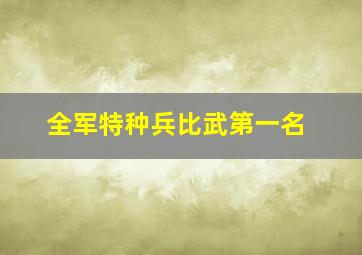 全军特种兵比武第一名